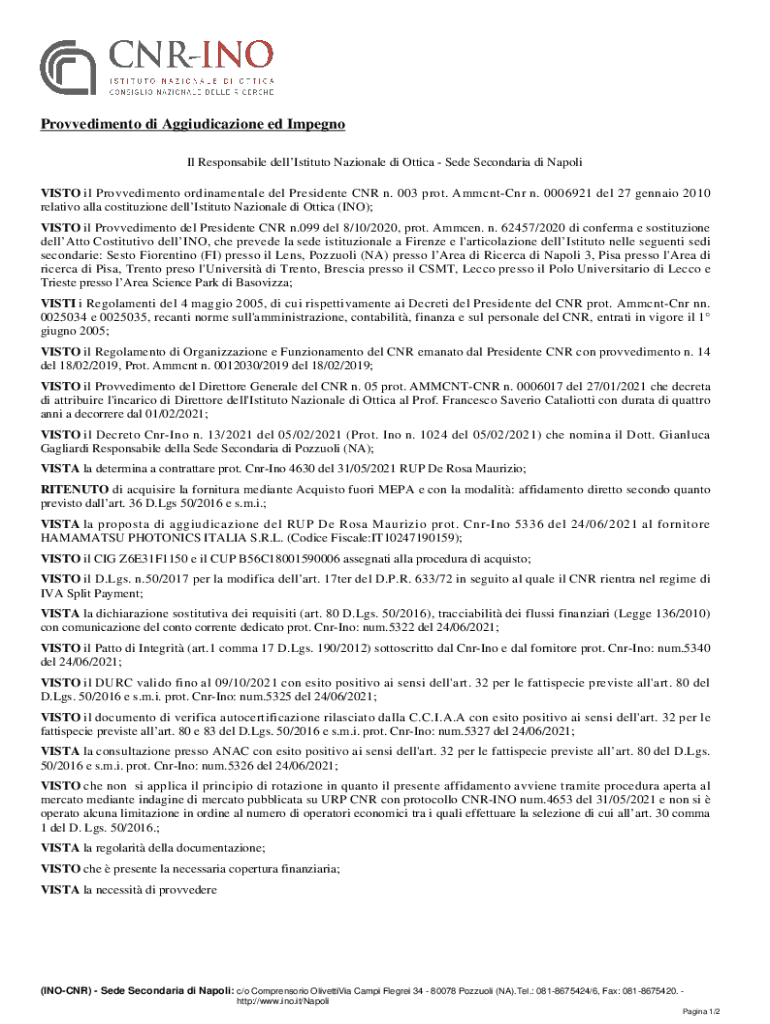 CNR-INO
ISTITUTO NAZIONALE DI OTTICA
CONSIGLIO NAZIONALE DELLE RICERCHE

Provvedimento di Aggiudicazione ed Impegno

Il Responsabile dell'Istituto Nazionale di Ottica - Sede Secondaria di Napoli

VISTO il Provvedimento ordinamentale del Presidente CNR n. 003 prot. Ammcnt-Cnr n. 0006921 del 27 gennaio 2010 relativo alla costituzione dell'Istituto Nazionale di Ottica (INO);

VISTO il Provvedimento del Presidente CNR n.099 del 8/10/2020, prot. Ammcen. n. 62457/2020 di conferma e sostituzione dell'Atto Costitutivo dell'INO, che prevede la sede istituzionale a Firenze e l'articolazione dell'Istituto nelle seguenti sedi secondarie: Sesto Fiorentino (FI) presso il Lens, Pozzuoli (NA) presso l'Area di Ricerca di Napoli 3, Pisa presso l'Area di ricerca di Pisa, Trento preso l'Università di Trento, Brescia presso il CSMT, Lecco presso il Polo Universitario di Lecco e Trieste presso l'Area Science Park di Basovizza;

VISTI i Regolamenti del 4 maggio 2005, di cui rispettivamente ai Decreti del Presidente del CNR prot. Ammcnt-Cnr nn. 0025034 e 0025035, recanti norme sull'amministrazione, contabilità, finanza e sul personale del CNR, entrati in vigore il 1° giugno 2005;

VISTO il Regolamento di Organizzazione e Funzionamento del CNR emanato dal Presidente CNR con provvedimento n. 14 del 18/02/2019, Prot. Ammcnt n. 0012030/2019 del 18/02/2019;

VISTO il Provvedimento del Direttore Generale del CNR n. 05 prot. AMMCNT-CNR n. 0006017 del 27/01/2021 che decreta di attribuire l'incarico di Direttore dell'Istituto Nazionale di Ottica al Prof. Francesco Saverio Cataliotti con durata di quattro anni a decorrere dal 01/02/2021;

VISTO il Decreto Cnr-Ino n. 13/2021 del 05/02/2021 (Prot. Ino n. 1024 del 05/02/2021) che nomina il Dott. Gianluca Gagliardi Responsabile della Sede Secondaria di Pozzuoli (NA);

VISTA la determina a contrattare prot. Cnr-Ino 4630 del 31/05/2021 RUP De Rosa Maurizio;

RITENUTO di acquisire la fornitura mediante Acquisto fuori MEPA e con la modalità: affidamento diretto secondo quanto previsto dall'art. 36 D.Lgs 50/2016 e s.m.i.;

VISTA la proposta di aggiudicazione del RUP De Rosa Maurizio prot. Cnr-Ino 5336 del 24/06/2021 al fornitore HAMAMATSU PHOTONICS ITALIA S.R.L. (Codice Fiscale:IT10247190159);

VISTO il CIG Z6E31F1150 e il CUP B56C18001590006 assegnati alla procedura di acquisto;

VISTO il D.Lgs. n.50/2017 per la modifica dell'art. 17ter del D.P.R. 633/72 in seguito al quale il CNR rientra nel regime di IVA Split Payment;

VISTA la dichiarazione sostitutiva dei requisiti (art. 80 D.Lgs. 50/2016), tracciabilità dei flussi finanziari (Legge 136/2010) con comunicazione del conto corrente dedicato prot. Cnr-Ino: num.5322 del 24/06/2021;

VISTO il Patto di Integrità (art.1 comma 17 D.Lgs. 190/2012) sottoscritto dal Cnr-Ino e dal fornitore prot. Cnr-Ino: num.5340 del 24/06/2021;

VISTO il DURC valido fino al 09/10/2021 con esito positivo ai sensi dell'art. 32 per le fattispecie previste all'art. 80 del D.Lgs. 50/2016 e s.m.i. prot. Cnr-Ino: num.5325 del 24/06/2021;

VISTO il documento di verifica autocertificazione rilasciato dalla C.C.I.A.A con esito positivo ai sensi dell'art. 32 per le fattispecie previste all'art. 80 e 83 del D.Lgs. 50/2016 e s.m.i. prot. Cnr-Ino: num.5327 del 24/06/2021;

VISTA la consultazione presso ANAC con esito positivo ai sensi dell'art. 32 per le fattispecie previste all'art. 80 del D.Lgs. 50/2016 e s.m.i. prot. Cnr-Ino: num.5326 del 24/06/2021;

VISTO che non si applica il principio di rotazione in quanto il presente affidamento avviene tramite procedura aperta al mercato mediante indagine di mercato pubblicata su URP CNR con protocollo CNR-INO num.4653 del 31/05/2021 e non si è operato alcuna limitazione in ordine al numero di operatori economici tra i quali effettuare la selezione di cui all'art. 30 comma 1 del D. Lgs. 50/2016.;

VISTA la regolarità della documentazione;

VISTO che è presente la necessaria copertura finanziaria;

VISTA la necessità di provvedere

(INO-CNR) - Sede Secondaria di Napoli: c/o Comprensorio OlivettiVia Campi Flegrei 34 - 80078 Pozzuoli (NA).Tel.: 081-8675424/6, Fax: 081-8675420. - http://www.ino.it/Napoli

Pagina 1/2